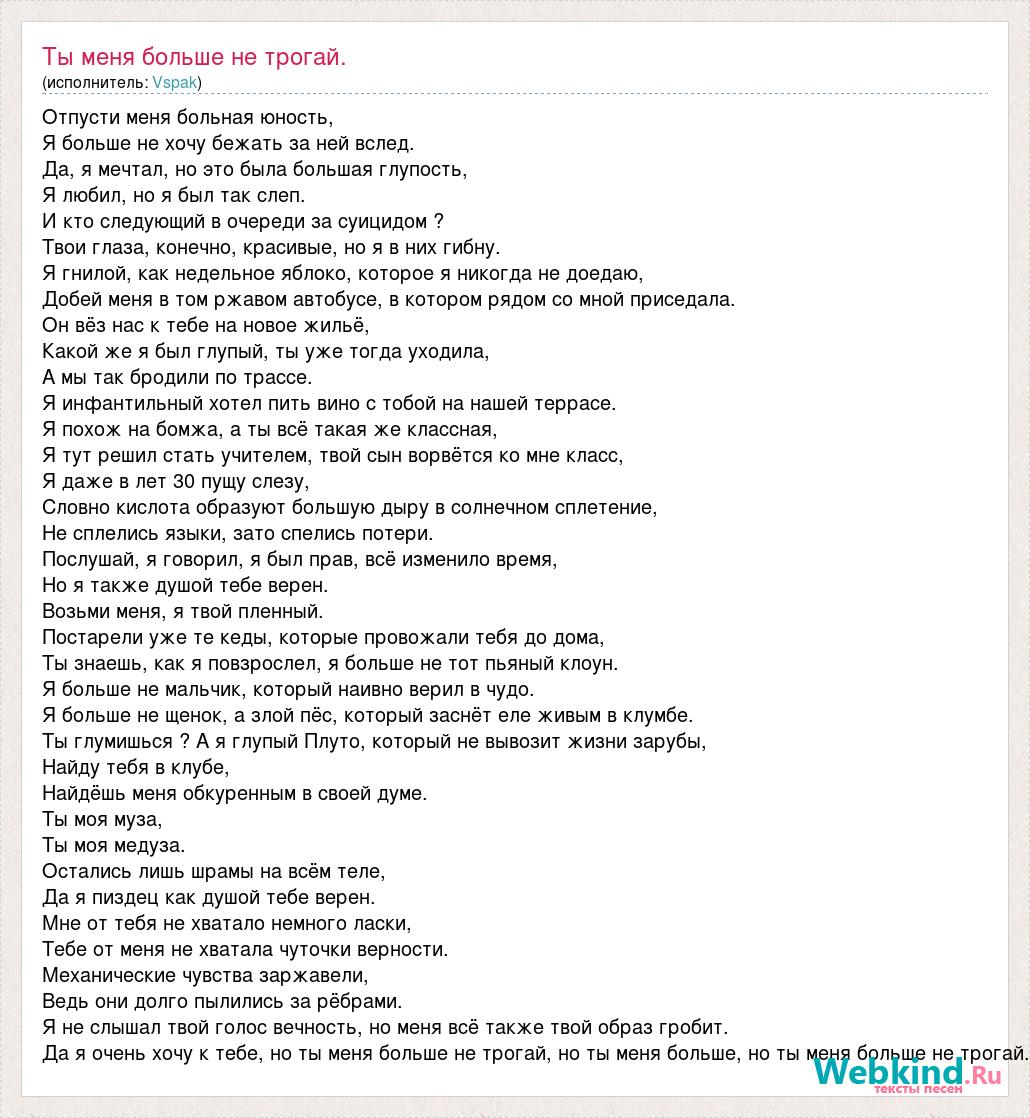 Ты меня больше не трогай.
(исполнитель: Vspak)

Отпусти меня больная юность,
Я больше не хочу бежать за ней вслед.
Да, я мечтал, но это была большая глупость,
Я любил, но я был так слеп.
И кто следующий в очереди за суицидом ?
Твои глаза, конечно, красивые, но я в них гибну.
Я гнилой, как недельное яблоко, которое я никогда не доедаю,
Добей меня в том ржавом автобусе, в котором рядом со мной приседала.
Он вёз нас к тебе на новое жильё,
Какой же я был глупый, ты уже тогда уходила,
А мы так бродили по трассе.
Я инфантильный хотел пить вино с тобой на нашей террасе.
Я похож на бомжа, а ты всё такая же классная,
Я тут решил стать учителем, твой сын ворвётся ко мне класс,
Я даже в лет 30 пущу слезу,
Словно кислота образуют большую дыру в солнечном сплетение,
Не сплелись языки, зато спелись потери.
Послушай, я говорил, я был прав, всё изменило время,
Но я также душой тебе верен.
Возьми меня, я твой пленный.
Постарели уже те кеды, которые провожали тебя до дома,
Ты знаешь, как я повзрослел, я больше не тот пьяный клоун.
Я больше не мальчик, который наивно верил в чудо.
Я больше не щенок, а злой пёс, который заснёт еле живым в клумбе.
Ты глумишься ? А я глупый Плуто, который не вывозит жизни зарубы,
Найду тебя в клубе,
Найдёшь меня обкуренным в своей думе.
Ты моя муза,
Ты моя медуза.
Остались лишь шрамы на всём теле,
Да я пиздец как душой тебе верен.
Мне от тебя не хватало немного ласки,
Тебе от меня не хватала чуточки верности.
Механические чувства заржавели,
Ведь они долго пылились за рёбрами.
Я не слышал твой голос вечность, но меня всё также твой образ гробит.
Да я очень хочу к тебе, но ты меня больше не трогай, но ты меня больше, но ты меня больше не трогай.

Webkind.Ru
тексты песен